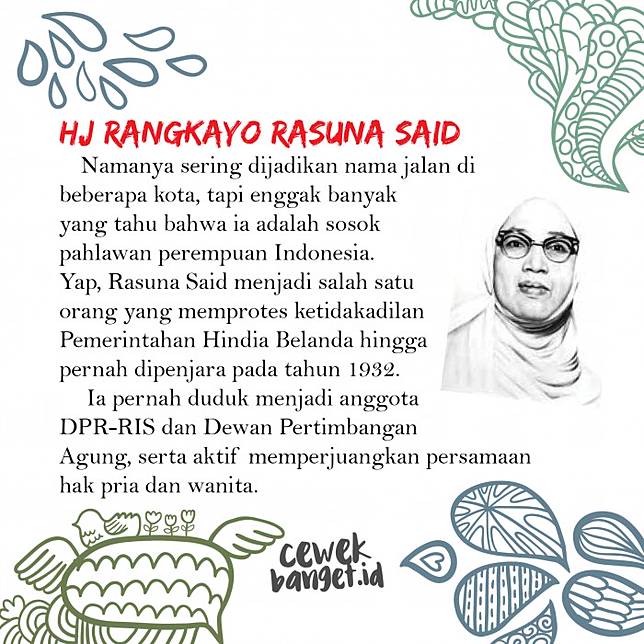 HJ RANGKAYO RASUNA SAID

Namanya sering dijadikan nama jalan di beberapa kota, tapi enggak banyak yang tahu bahwa ia adalah sosok pahlawan perempuan Indonesia. Yap, Rasuna Said menjadi salah satu orang yang memprotes ketidakadilan Pemerintahan Hindia Belanda hingga pernah dipenjara pada tahun 1932.

Ia pernah duduk menjadi anggota DPR-RIS dan Dewan Pertimbangan Agung, serta aktif memperjuangkan persamaan hak pria dan wanita.

cewek banget.id